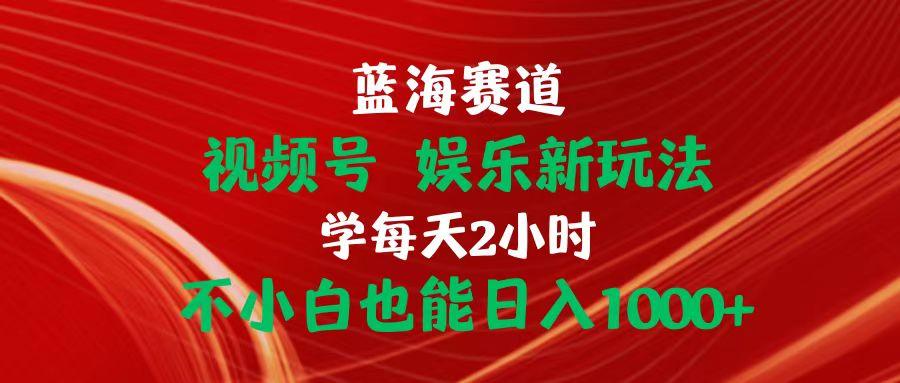 蓝海赛道
视频号 娱乐新玩法
学每天2小时
不小白也能日入1000+